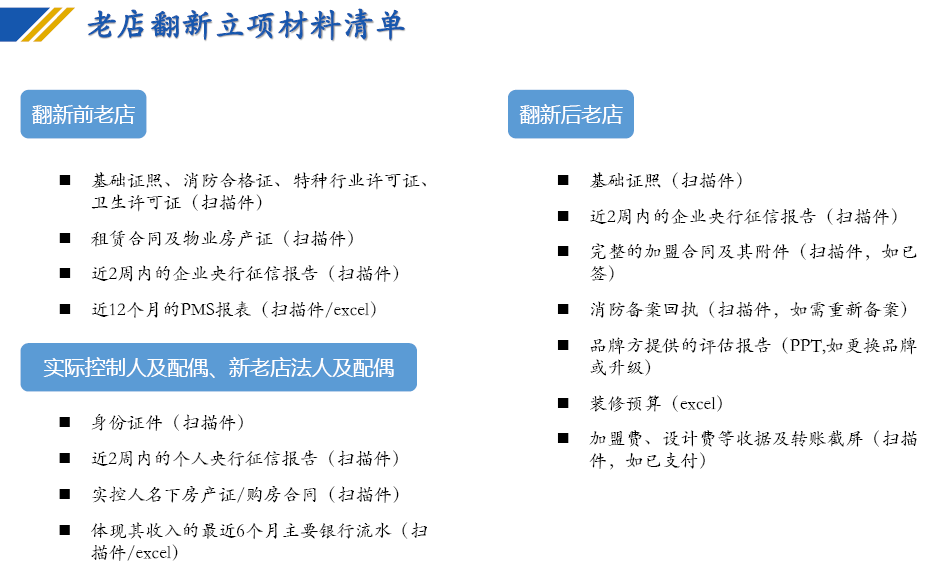 老店翻新立项材料清单

翻新前老店

■ 基础证照、消防合格证、特种行业许可证、卫生许可证（扫描件）

■ 租赁合同及物业房产证（扫描件）

■ 近2周内的企业央行征信报告（扫描件）

■ 近12个月的PMS报表（扫描件/excel）

实际控制人及配偶、新老店法人及配偶

■ 身份证件（扫描件）

■ 近2周内的个人央行征信报告（扫描件）

■ 实控人名下房产证/购房合同（扫描件）

■ 体现其收入的最近6个月主要银行流水（扫描件/excel）

翻新后老店

■ 基础证照（扫描件）

■ 近2周内的企业央行征信报告（扫描件）

■ 完整的加盟合同及其附件（扫描件，如已签）

■ 消防备案回执（扫描件，如需重新备案）

■ 品牌方提供的评估报告（PPT,如更换品牌或升级）

■ 装修预算（excel）

■ 加盟费、设计费等收据及转账截屏（扫描件，如已支付）